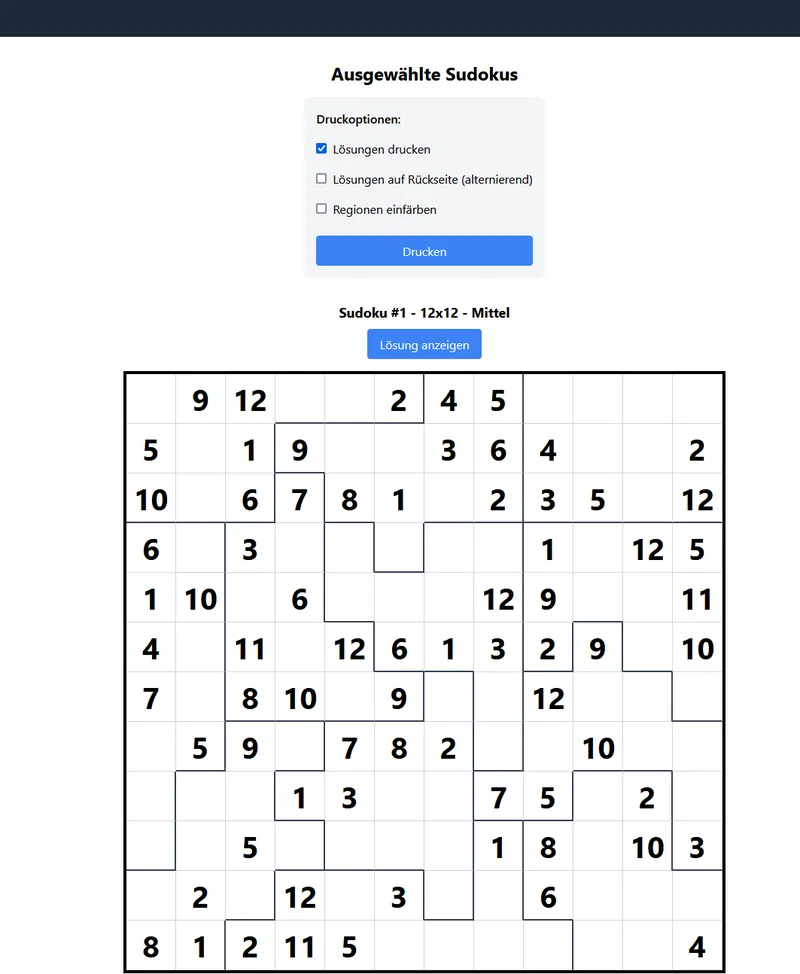 Ausgewählte Sudokus

Druckoptionen:

Lösungen drucken

Lösungen auf Rückseite (alternierend)

Regionen einfärben

Drucken

Sudoku #1 - 12x12 - Mittel

Lösung anzeigen

| | | | | | | | | | | | |
|---|---|---|---|---|---|---|---|---|---|---|---|
| | 9 | 12 | | | 2 | 4 | 5 | | | | |
| 5 | | 1 | 9 | | | 3 | 6 | 4 | | | 2 |
| 10 | | 6 | 7 | 8 | 1 | | 2 | 3 | 5 | | 12 |
| 6 | | 3 | | | | | | 1 | | 12 | 5 |
| 1 | 10 | | 6 | | | | 12 | 9 | | | 11 |
| 4 | | 11 | | 12 | 6 | 1 | 3 | 2 | 9 | | 10 |
| 7 | | 8 | 10 | | 9 | | | 12 | | | |
| | 5 | 9 | | 7 | 8 | 2 | | | 10 | | |
| | | | 1 | 3 | | | 7 | 5 | | 2 | |
| | | 5 | | | | | 1 | 8 | | 10 | 3 |
| | 2 | | 12 | | 3 | | | 6 | | | |
| 8 | 1 | 2 | 11 | 5 | | | | | | | 4 |